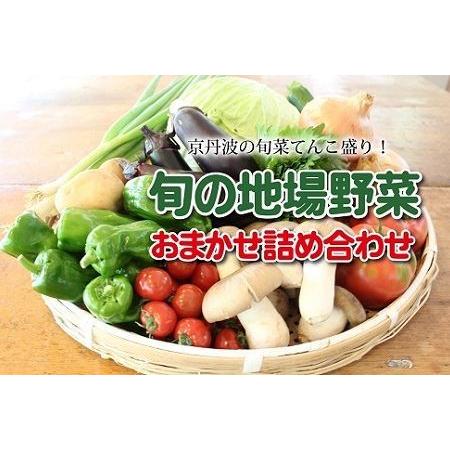 京丹波の旬菜てんこ盛り！

旬の地場野菜

おまかせ詰め合わせ